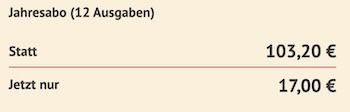 Jahresabo (12 Ausgaben)

Statt 103,20 €

Jetzt nur 17,00 €